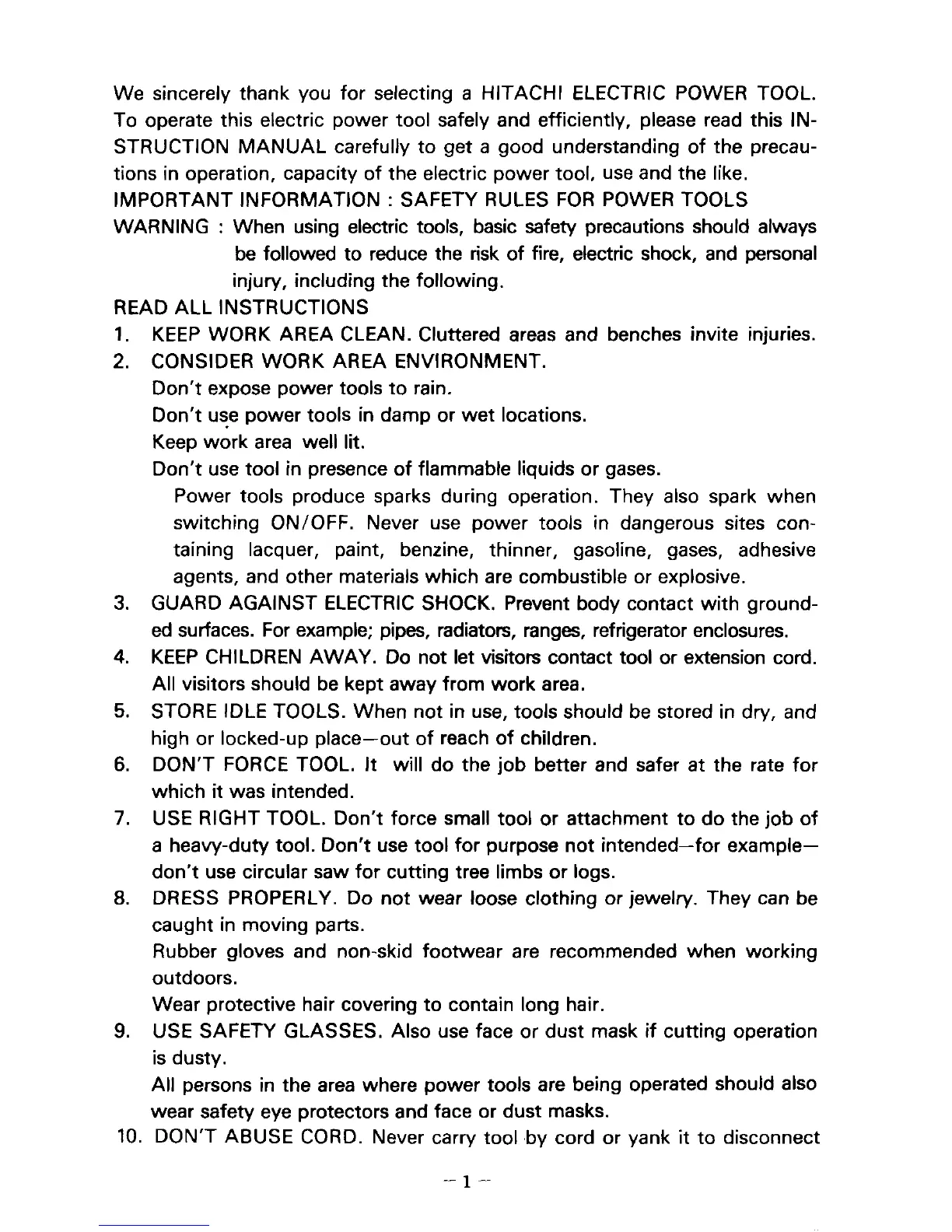 We sincerely thank you for selecting a HITACHI ELECTRIC POWER TOOL. To operate this electric power tool safely and efficiently, please read this INSTRUCTION MANUAL carefully to get a good understanding of the precautions in operation, capacity of the electric power tool, use and the like.
IMPORTANT INFORMATION : SAFETY RULES FOR POWER TOOLS
WARNING : When using electric tools, basic safety precautions should always be followed to reduce the risk of fire, electric shock, and personal injury, including the following.
READ ALL INSTRUCTIONS
1. KEEP WORK AREA CLEAN. Cluttered areas and benches invite injuries.
2. CONSIDER WORK AREA ENVIRONMENT.
Don't expose power tools to rain.
Don't use power tools in damp or wet locations.
Keep work area well lit.
Don't use tool in presence of flammable liquids or gases.
Power tools produce sparks during operation. They also spark when switching ON/OFF. Never use power tools in dangerous sites containing lacquer, paint, benzine, thinner, gasoline, gases, adhesive agents, and other materials which are combustible or explosive.
3. GUARD AGAINST ELECTRIC SHOCK. Prevent body contact with grounded surfaces. For example; pipes, radiators, ranges, refrigerator enclosures.
4. KEEP CHILDREN AWAY. Do not let visitors contact tool or extension cord. All visitors should be kept away from work area.
5. STORE IDLE TOOLS. When not in use, tools should be stored in dry, and high or locked-up place—out of reach of children.
6. DON'T FORCE TOOL. It will do the job better and safer at the rate for which it was intended.
7. USE RIGHT TOOL. Don't force small tool or attachment to do the job of a heavy-duty tool. Don't use tool for purpose not intended—for example—don't use circular saw for cutting tree limbs or logs.
8. DRESS PROPERLY. Do not wear loose clothing or jewelry. They can be caught in moving parts.
Rubber gloves and non-skid footwear are recommended when working outdoors.
Wear protective hair covering to contain long hair.
9. USE SAFETY GLASSES. Also use face or dust mask if cutting operation is dusty.
All persons in the area where power tools are being operated should also wear safety eye protectors and face or dust masks.
10. DON'T ABUSE CORD. Never carry tool by cord or yank it to disconnect

— 1 —